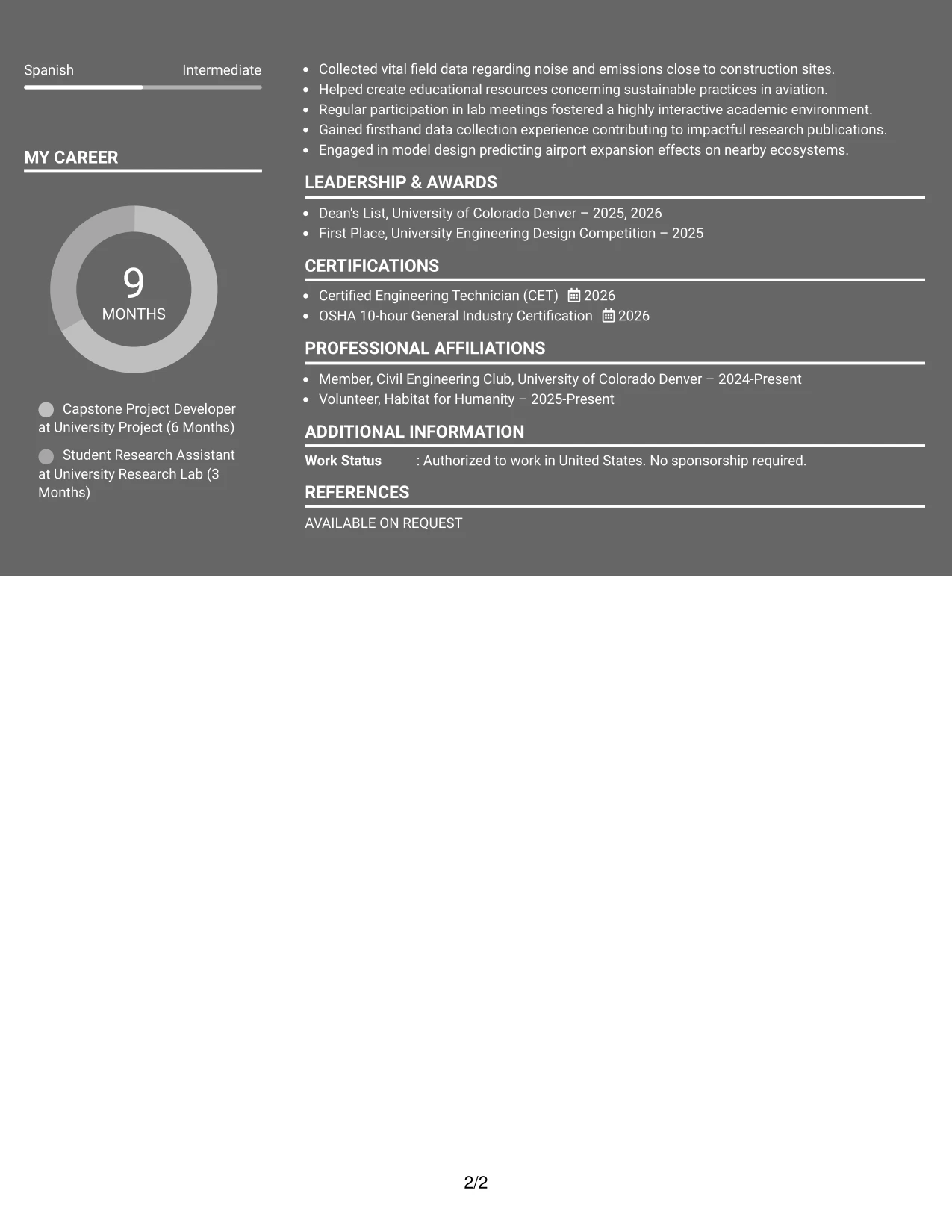 Spanish Intermediate

MY CAREER

9
MONTHS

Capstone Project Developer at University Project (6 Months)

Student Research Assistant at University Research Lab (3 Months)

• Collected vital field data regarding noise and emissions close to construction sites.
• Helped create educational resources concerning sustainable practices in aviation.
• Regular participation in lab meetings fostered a highly interactive academic environment.
• Gained firsthand data collection experience contributing to impactful research publications.
• Engaged in model design predicting airport expansion effects on nearby ecosystems.

LEADERSHIP & AWARDS

• Dean's List, University of Colorado Denver – 2025, 2026
• First Place, University Engineering Design Competition – 2025

CERTIFICATIONS

• Certified Engineering Technician (CET) 2026
• OSHA 10-hour General Industry Certification 2026

PROFESSIONAL AFFILIATIONS

• Member, Civil Engineering Club, University of Colorado Denver – 2024-Present
• Volunteer, Habitat for Humanity – 2025-Present

ADDITIONAL INFORMATION

Work Status : Authorized to work in United States. No sponsorship required.

REFERENCES

AVAILABLE ON REQUEST

2/2